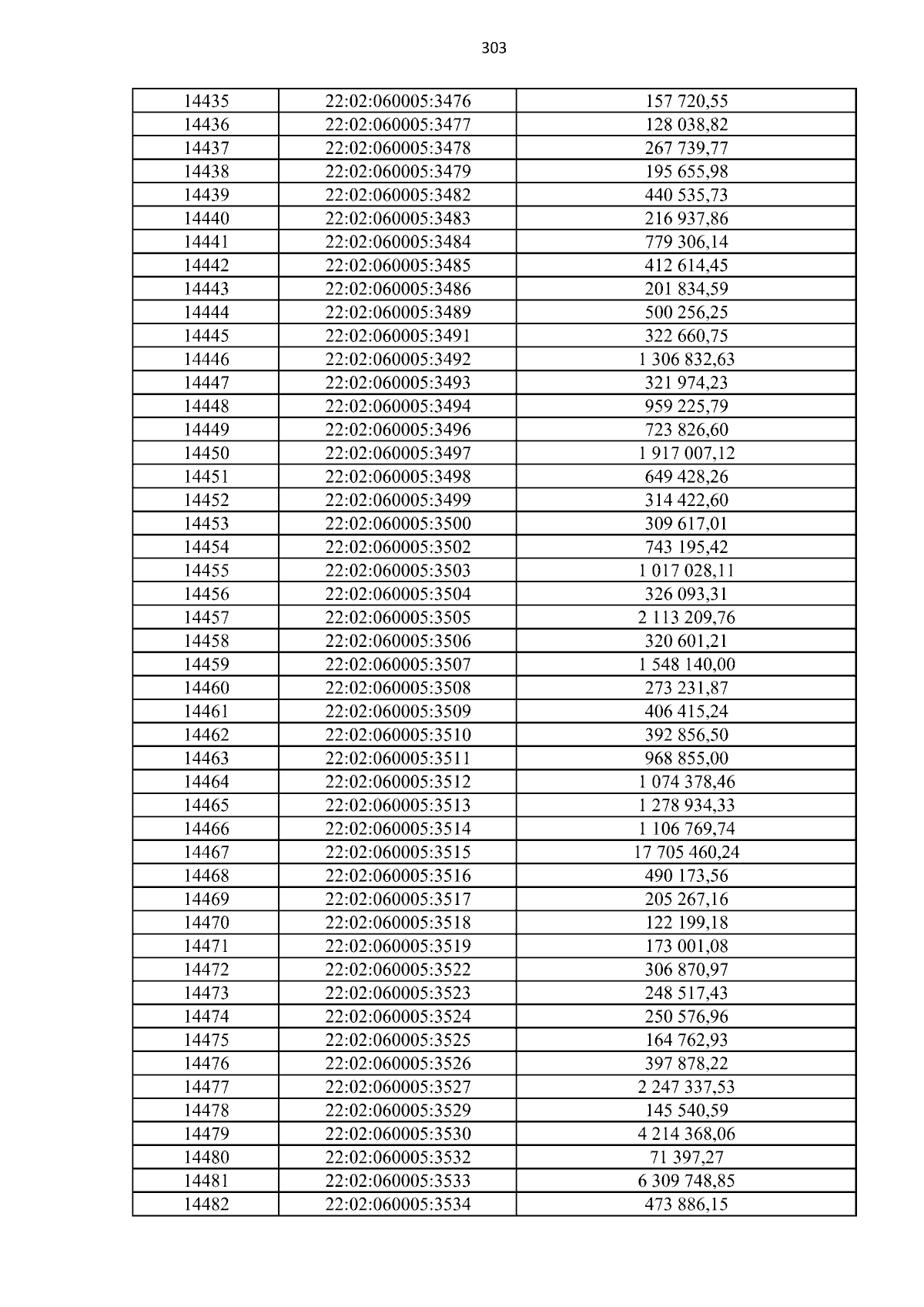 303

| 14435 | 22:02:060005:3476 | 157 720,55 |
|---|---|---|
| 14436 | 22:02:060005:3477 | 128 038,82 |
| 14437 | 22:02:060005:3478 | 267 739,77 |
| 14438 | 22:02:060005:3479 | 195 655,98 |
| 14439 | 22:02:060005:3482 | 440 535,73 |
| 14440 | 22:02:060005:3483 | 216 937,86 |
| 14441 | 22:02:060005:3484 | 779 306,14 |
| 14442 | 22:02:060005:3485 | 412 614,45 |
| 14443 | 22:02:060005:3486 | 201 834,59 |
| 14444 | 22:02:060005:3489 | 500 256,25 |
| 14445 | 22:02:060005:3491 | 322 660,75 |
| 14446 | 22:02:060005:3492 | 1 306 832,63 |
| 14447 | 22:02:060005:3493 | 321 974,23 |
| 14448 | 22:02:060005:3494 | 959 225,79 |
| 14449 | 22:02:060005:3496 | 723 826,60 |
| 14450 | 22:02:060005:3497 | 1 917 007,12 |
| 14451 | 22:02:060005:3498 | 649 428,26 |
| 14452 | 22:02:060005:3499 | 314 422,60 |
| 14453 | 22:02:060005:3500 | 309 617,01 |
| 14454 | 22:02:060005:3502 | 743 195,42 |
| 14455 | 22:02:060005:3503 | 1 017 028,11 |
| 14456 | 22:02:060005:3504 | 326 093,31 |
| 14457 | 22:02:060005:3505 | 2 113 209,76 |
| 14458 | 22:02:060005:3506 | 320 601,21 |
| 14459 | 22:02:060005:3507 | 1 548 140,00 |
| 14460 | 22:02:060005:3508 | 273 231,87 |
| 14461 | 22:02:060005:3509 | 406 415,24 |
| 14462 | 22:02:060005:3510 | 392 856,50 |
| 14463 | 22:02:060005:3511 | 968 855,00 |
| 14464 | 22:02:060005:3512 | 1 074 378,46 |
| 14465 | 22:02:060005:3513 | 1 278 934,33 |
| 14466 | 22:02:060005:3514 | 1 106 769,74 |
| 14467 | 22:02:060005:3515 | 17 705 460,24 |
| 14468 | 22:02:060005:3516 | 490 173,56 |
| 14469 | 22:02:060005:3517 | 205 267,16 |
| 14470 | 22:02:060005:3518 | 122 199,18 |
| 14471 | 22:02:060005:3519 | 173 001,08 |
| 14472 | 22:02:060005:3522 | 306 870,97 |
| 14473 | 22:02:060005:3523 | 248 517,43 |
| 14474 | 22:02:060005:3524 | 250 576,96 |
| 14475 | 22:02:060005:3525 | 164 762,93 |
| 14476 | 22:02:060005:3526 | 397 878,22 |
| 14477 | 22:02:060005:3527 | 2 247 337,53 |
| 14478 | 22:02:060005:3529 | 145 540,59 |
| 14479 | 22:02:060005:3530 | 4 214 368,06 |
| 14480 | 22:02:060005:3532 | 71 397,27 |
| 14481 | 22:02:060005:3533 | 6 309 748,85 |
| 14482 | 22:02:060005:3534 | 473 886,15 |